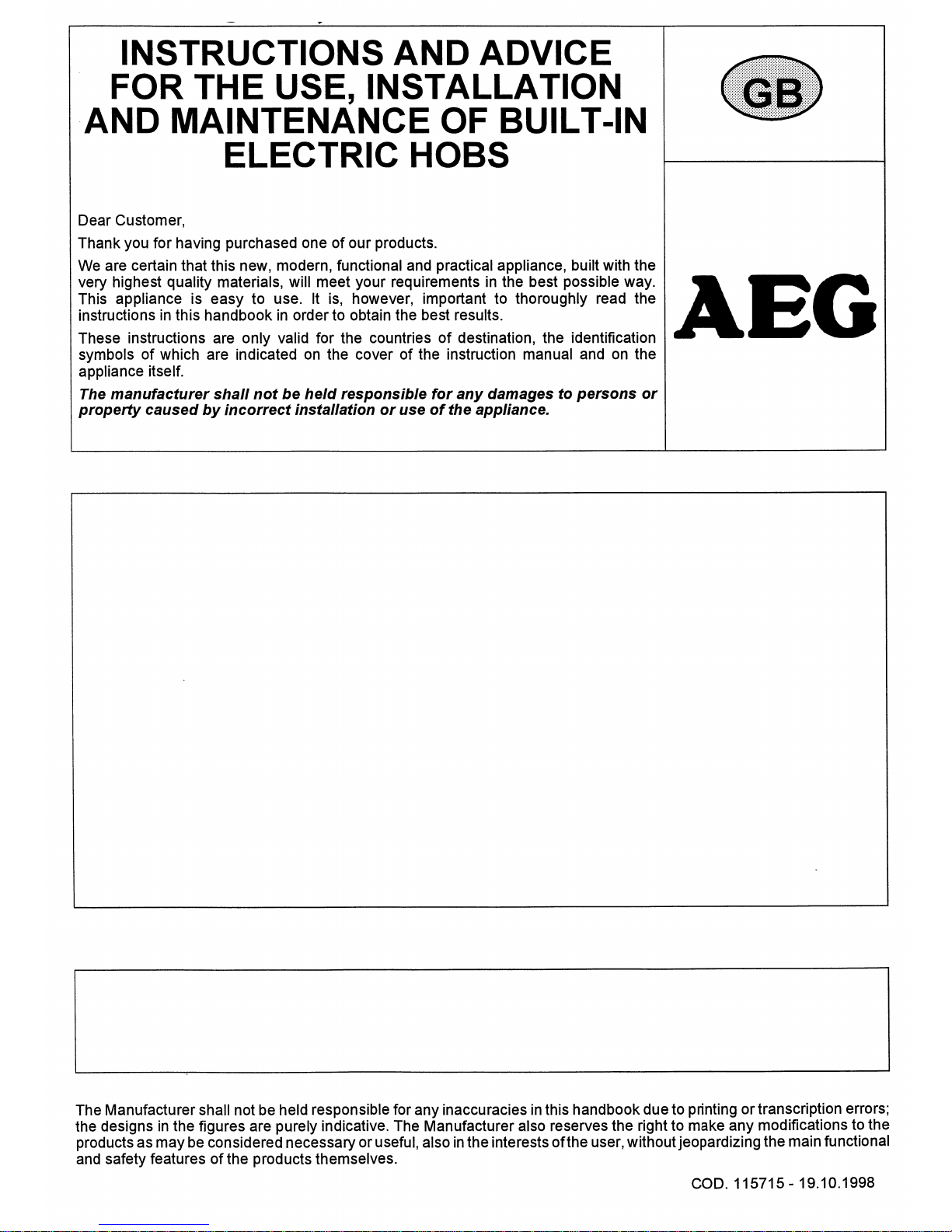 INSTRUCTIONS AND ADVICE FOR THE USE, INSTALLATION AND MAINTENANCE OF BUILT-IN ELECTRIC HOBS

GB

Dear Customer,

Thank you for having purchased one of our products.

We are certain that this new, modern, functional and practical appliance, built with the very highest quality materials, will meet your requirements in the best possible way. This appliance is easy to use. It is, however, important to thoroughly read the instructions in this handbook in order to obtain the best results.

These instructions are only valid for the countries of destination, the identification symbols of which are indicated on the cover of the instruction manual and on the appliance itself.

The manufacturer shall not be held responsible for any damages to persons or property caused by incorrect installation or use of the appliance.

AEG

The Manufacturer shall not be held responsible for any inaccuracies in this handbook due to printing or transcription errors; the designs in the figures are purely indicative. The Manufacturer also reserves the right to make any modifications to the products as may be considered necessary or useful, also in the interests ofthe user, without jeopardizing the main functional and safety features of the products themselves.

COD. 115715 - 19.10.1998